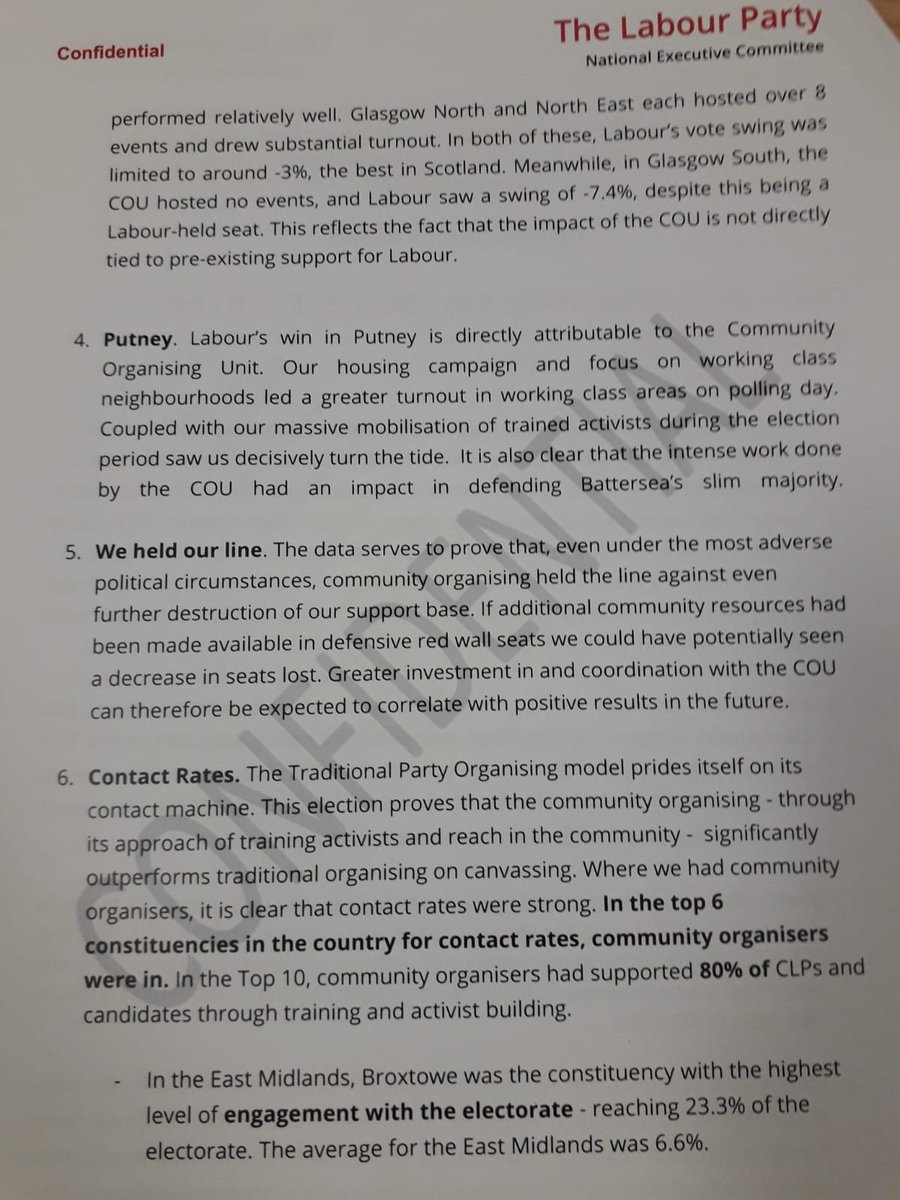 Confidential

The Labour Party
National Executive Committee

performed relatively well. Glasgow North and North East each hosted over 8 events and drew substantial turnout. In both of these, Labour's vote swing was limited to around -3%, the best in Scotland. Meanwhile, in Glasgow South, the COU hosted no events, and Labour saw a swing of -7.4%, despite this being a Labour-held seat. This reflects the fact that the impact of the COU is not directly tied to pre-existing support for Labour.

4. **Putney**. Labour's win in Putney is directly attributable to the Community Organising Unit. Our housing campaign and focus on working class neighbourhoods led a greater turnout in working class areas on polling day. Coupled with our massive mobilisation of trained activists during the election period saw us decisively turn the tide. It is also clear that the intense work done by the COU had an impact in defending Battersea's slim majority.

5. **We held our line**. The data serves to prove that, even under the most adverse political circumstances, community organising held the line against even further destruction of our support base. If additional community resources had been made available in defensive red wall seats we could have potentially seen a decrease in seats lost. Greater investment in and coordination with the COU can therefore be expected to correlate with positive results in the future.

6. **Contact Rates.** The Traditional Party Organising model prides itself on its contact machine. This election proves that the community organising - through its approach of training activists and reach in the community - significantly outperforms traditional organising on canvassing. Where we had community organisers, it is clear that contact rates were strong. **In the top 6 constituencies in the country for contact rates, community organisers were in.** In the Top 10, community organisers had supported **80% of** CLPs and candidates through training and activist building.

- In the East Midlands, Broxtowe was the constituency with the highest level of **engagement with the electorate** - reaching 23.3% of the electorate. The average for the East Midlands was 6.6%.

CONFIDENTIAL